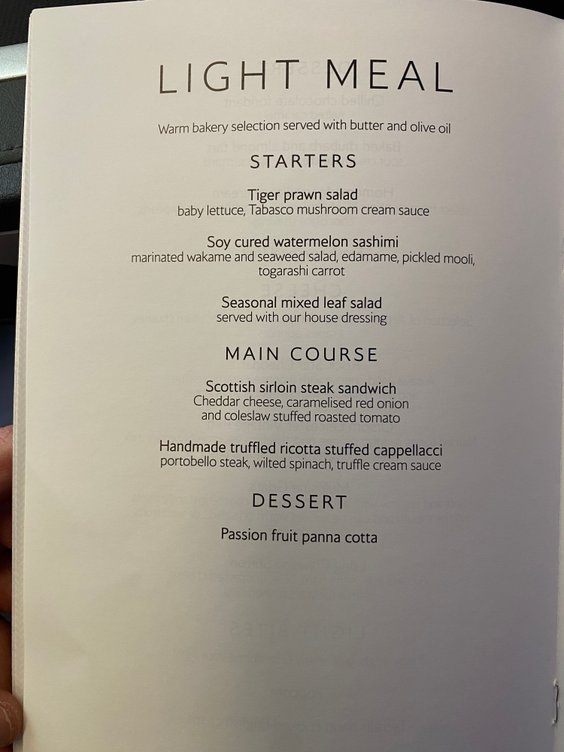 LIGHT MEAL

Warm bakery selection served with butter and olive oil

STARTERS

Tiger prawn salad
baby lettuce, Tabasco mushroom cream sauce

Soy cured watermelon sashimi
marinated wakame and seaweed salad, edamame, pickled mooli, togarashi carrot

Seasonal mixed leaf salad
served with our house dressing

MAIN COURSE

Scottish sirloin steak sandwich
Cheddar cheese, caramelised red onion and coleslaw stuffed roasted tomato

Handmade truffled ricotta stuffed cappellacci
portobello steak, wilted spinach, truffle cream sauce

DESSERT

Passion fruit panna cotta